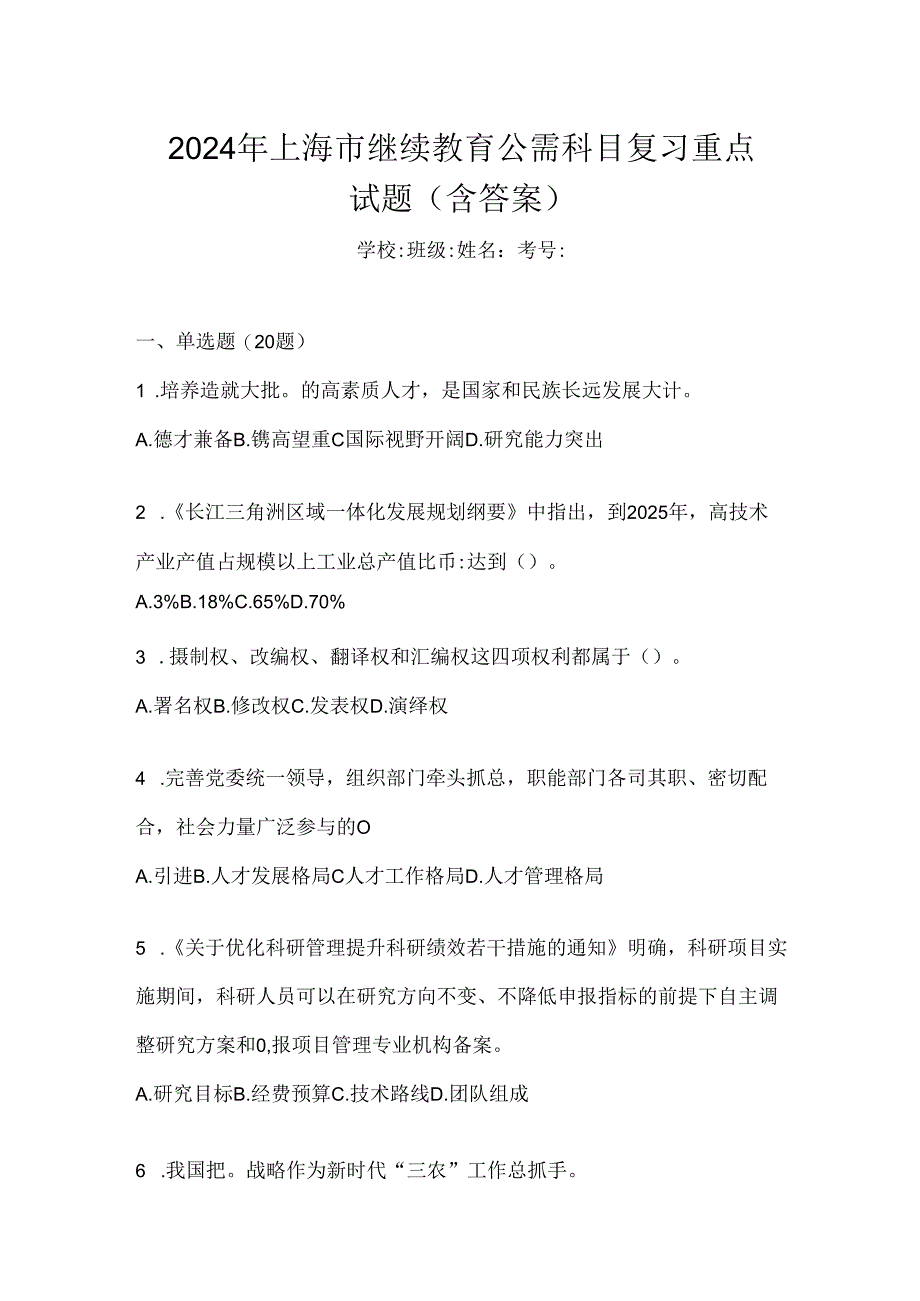 2024年上海市继续教育公需科目复习重点试题（含答案）

学校:班级:姓名：考号:

一、单选题（20题）

1 .培养造就大批。的高素质人才，是国家和民族长远发展大计。

A.德才兼备B.镌高望重C国际视野开阔D.研究能力突出

2 .《长江三角洲区域一体化发展规划纲要》中指出，到2025年，高技术产业产值占规模以上工业总产值比币:达到（）。

A.3%B.18%C.65%D.70%

3 .摄制权、改编权、翻译权和汇编权这四项权利都属于（）。

A.署名权B.修改权C.发表权D.演绎权

4 .完善党委统一领导，组织部门牵头抓总，职能部门各司其职、密切配合，社会力量广泛参与的O

A.引进B.人才发展格局C人才工作格局D.人才管理格局

5 .《关于优化科研管理提升科研绩效若干措施的通知》明确，科研项目实施期间，科研人员可以在研究方向不变、不降低申报指标的前提下自主调整研究方案和0,报项目管理专业机构备案。

A.研究目标B.经费预算C.技术路线D.团队组成

6 .我国把。战略作为新时代“三农”工作总抓手。